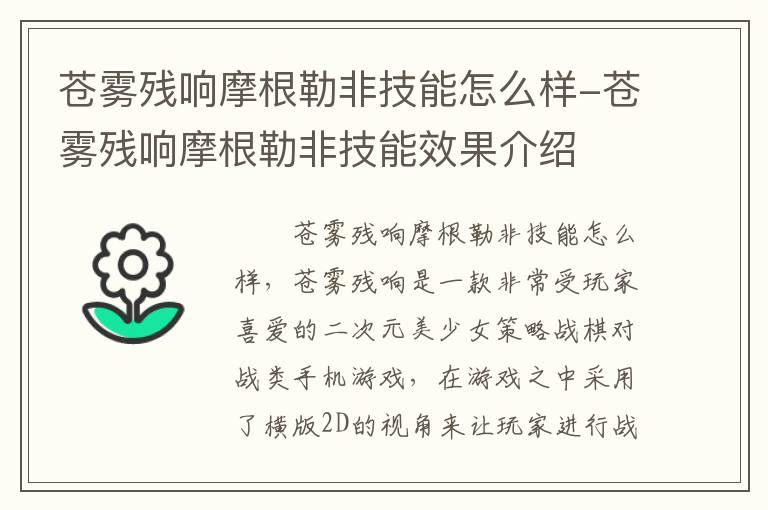 苍雾残响摩根勒非技能怎么样-苍雾残响摩根勒非技能效果介绍

苍雾残响摩根勒非技能怎么样，苍雾残响是一款非常受玩家喜爱的二次元美少女策略战棋对战类手机游戏，在游戏之中采用了横版2D的视角来让玩家进行战